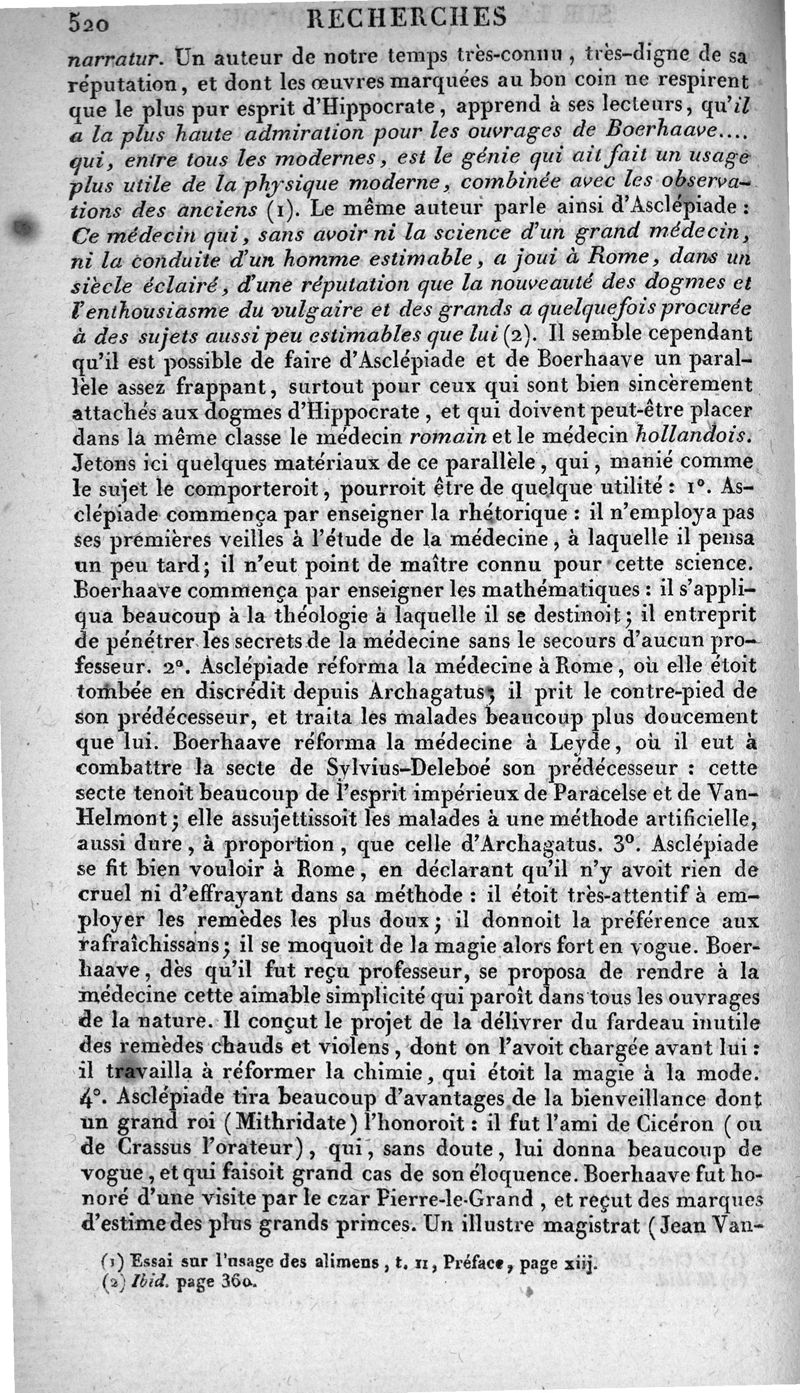 520 RECHERCHES

narratur. Un auteur de notre temps très-connu, très-digne de sa réputation, et dont les œuvres marquées au bon coin ne respirent que le plus pur esprit d'Hippocrate, apprend à ses lecteurs, qu'il a la plus haute admiration pour les ouvrages de Boerhaave.... qui, entre tous les modernes, est le génie qui ait fait un usage plus utile de la physique moderne, combinée avec les observations des anciens (1). Le même auteur parle ainsi d'Asclépiade : Ce médecin qui, sans avoir ni la science d'un grand médecin, ni la conduite d'un homme estimable, a joui à Rome, dans un siècle éclairé, d'une réputation que la nouveauté des dogmes et l'enthousiasme du vulgaire et des grands a quelquefois procurée à des sujets aussi peu estimables que lui (2). Il semble cependant qu'il est possible de faire d'Asclépiade et de Boerhaave un parallèle assez frappant, surtout pour ceux qui sont bien sincèrement attachés aux dogmes d'Hippocrate, et qui doivent peut-être placer dans la même classe le médecin romain et le médecin hollandois. Jetons ici quelques matériaux de ce parallèle, qui, manié comme le sujet le comporteroit, pourroit être de quelque utilité : 1°. Asclépiade commença par enseigner la rhétorique : il n'employa pas ses premières veilles à l'étude de la médecine, à laquelle il pensa un peu tard; il n'eut point de maître connu pour cette science. Boerhaave commença par enseigner les mathématiques : il s'appliqua beaucoup à la théologie à laquelle il se destinoit; il entreprit de pénétrer les secrets de la médecine sans le secours d'aucun professeur. 2°. Asclépiade réforma la médecine à Rome, où elle étoit tombée en discrédit depuis Archagatus; il prit le contre-pied de son prédécesseur, et traita les malades beaucoup plus doucement que lui. Boerhaave réforma la médecine à Leyde, où il eut à combattre la secte de Sylvius-Deleboé son prédécesseur : cette secte tenoit beaucoup de l'esprit impérieux de Paracelse et de Van-Helmont; elle assujettissoit les malades à une méthode artificielle, aussi dure, à proportion, que celle d'Archagatus. 3°. Asclépiade se fit bien vouloir à Rome, en déclarant qu'il n'y avoit rien de cruel ni d'effrayant dans sa méthode : il étoit très-attentif à employer les remèdes les plus doux; il donnoit la préférence aux rafraîchissans; il se moquoit de la magie alors fort en vogue. Boerhaave, dès qu'il fut reçu professeur, se proposa de rendre à la médecine cette aimable simplicité qui paroît dans tous les ouvrages de la nature. Il conçut le projet de la délivrer du fardeau inutile des remèdes chauds et violens, dont on l'avoit chargée avant lui : il travailla à réformer la chimie, qui étoit la magie à la mode. 4°. Asclépiade tira beaucoup d'avantages de la bienveillance dont un grand roi (Mithridate) l'honoroit : il fut l'ami de Cicéron (ou de Crassus l'orateur), qui, sans doute, lui donna beaucoup de vogue, et qui faisoit grand cas de son éloquence. Boerhaave fut honoré d'une visite par le czar Pierre-le-Grand, et reçut des marques d'estime des plus grands princes. Un illustre magistrat (Jean Van-

(1) Essai sur l'usage des alimens, t. II, Préface, page xiij.
(2) Ibid. page 360.